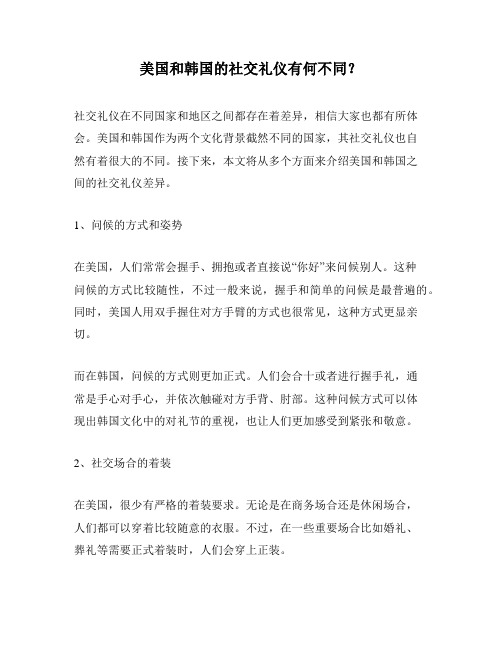 美国和韩国的社交礼仪有何不同？

社交礼仪在不同国家和地区之间都存在着差异，相信大家也都有所体会。美国和韩国作为两个文化背景截然不同的国家，其社交礼仪也自然有着很大的不同。接下来，本文将从多个方面来介绍美国和韩国之间的社交礼仪差异。

1、问候的方式和姿势

在美国，人们常常会握手、拥抱或者直接说“你好”来问候别人。这种问候的方式比较随性，不过一般来说，握手和简单的问候是最普遍的。同时，美国人用双手握住对方手臂的方式也很常见，这种方式更显亲切。

而在韩国，问候的方式则更加正式。人们会合十或者进行握手礼，通常是手心对手心，并依次触碰对方手背、肘部。这种问候方式可以体现出韩国文化中的对礼节的重视，也让人们更加感受到紧张和敬意。

2、社交场合的着装

在美国，很少有严格的着装要求。无论是在商务场合还是休闲场合，人们都可以穿着比较随意的衣服。不过，在一些重要场合比如婚礼、葬礼等需要正式着装时，人们会穿上正装。